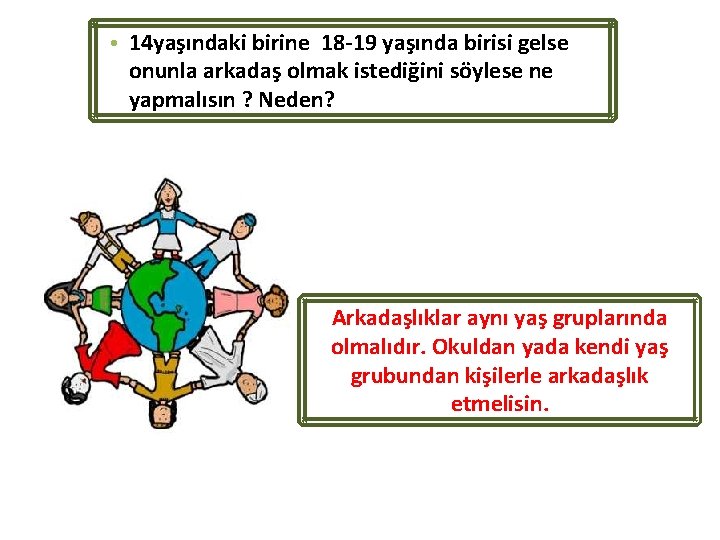 • 14yaşındaki birine 18-19 yaşında birisi gelse onunla arkadaş olmak istediğini söylese ne yapmalısın ? Neden?

Arkadaşlıklar aynı yaş gruplarında olmalıdır. Okuldan yada kendi yaş grubundan kişilerle arkadaşlık etmelisin.